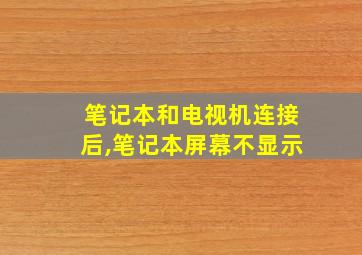 笔记本和电视机连接后,笔记本屏幕不显示